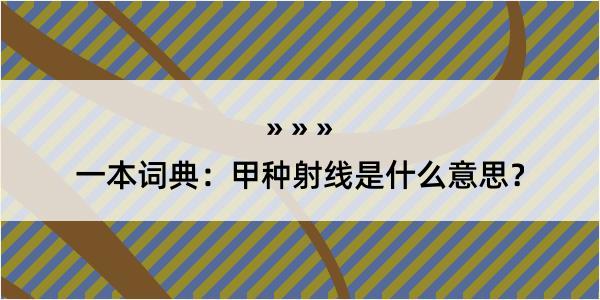 » » »

一本词典：甲种射线是什么意思？